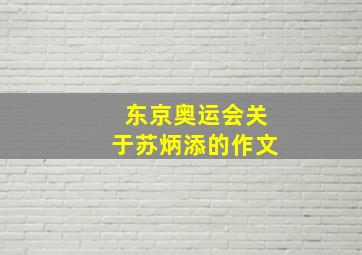 东京奥运会关于苏炳添的作文